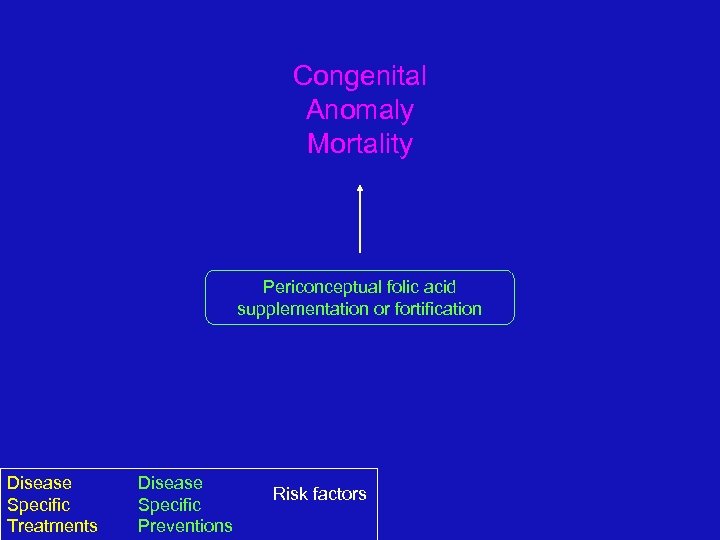 Congenital
Anomaly
Mortality

Periconceptual folic acid supplementation or fortification

Disease
Specific
Treatments

Disease
Specific
Preventions

Risk factors